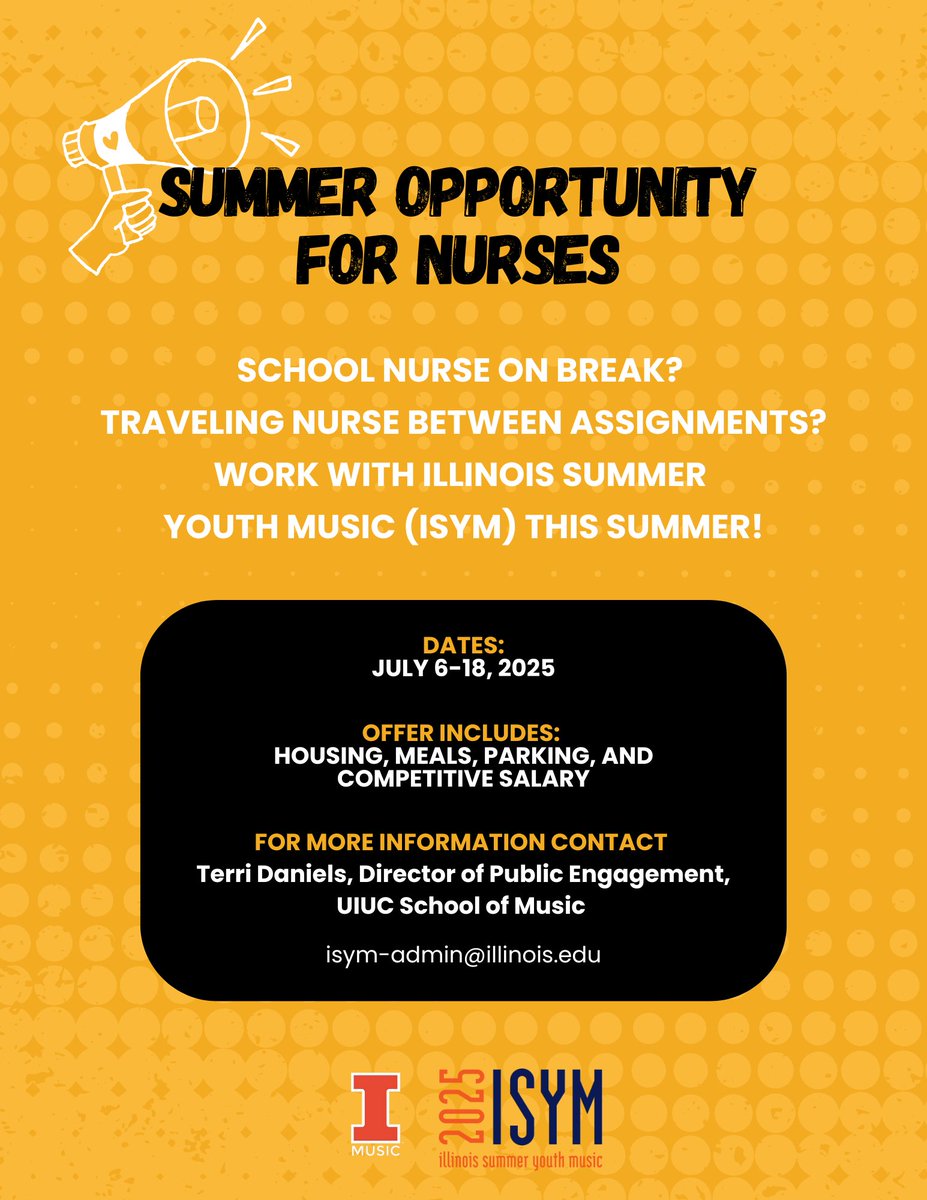 SUMMER OPPORTUNITY FOR NURSES

SCHOOL NURSE ON BREAK?
TRAVELING NURSE BETWEEN ASSIGNMENTS?
WORK WITH ILLINOIS SUMMER YOUTH MUSIC (ISYM) THIS SUMMER!

DATES:
JULY 6-18, 2025

OFFER INCLUDES:
HOUSING, MEALS, PARKING, AND COMPETITIVE SALARY

FOR MORE INFORMATION CONTACT
Terri Daniels, Director of Public Engagement, UIUC School of Music

isym-admin@illinois.edu

I
MUSIC

2025 ISYM
illinois summer youth music